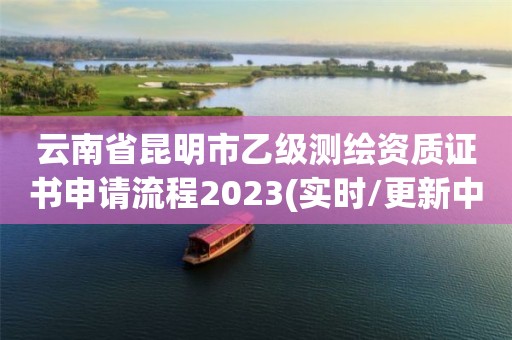 云南省昆明市乙级测绘资质证书申请流程2023(实时/更新中